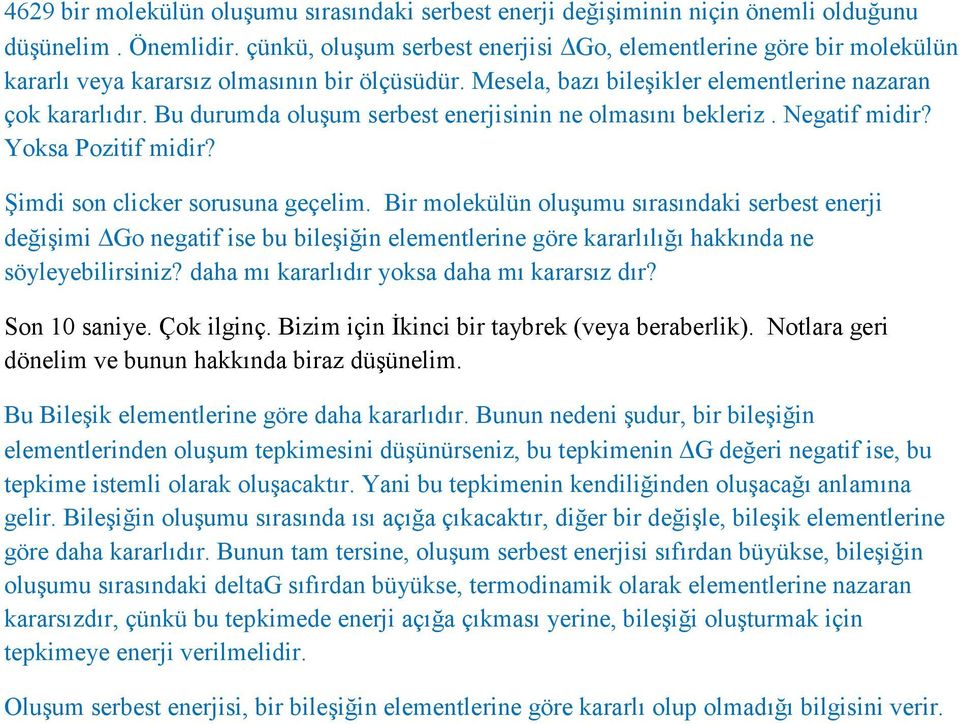 4629 bir molekülün oluşumu sırasındaki serbest enerji değişiminin niçin önemli olduğunu düşünelim . Önemlidir. çünkü, oluşum serbest enerjisi $\Delta$Go, elementlerine göre bir molekülün kararlı veya kararsız olmasının bir ölçüsüdür. Mesela, bazı bileşikler elementlerine nazaran çok kararlıdır. Bu durumda oluşum serbest enerjisinin ne olmasını bekleriz . Negatif midir? Yoksa Pozitif midir?

Şimdi son clicker sorusuna geçelim. Bir molekülün oluşumu sırasındaki serbest enerji değişimi $\Delta$Go negatif ise bu bileşiğin elementlerine göre kararlılığı hakkında ne söyleyebilirsiniz? daha mı kararlıdır yoksa daha mı kararsız dır?

Son 10 saniye. Çok ilginç. Bizim için İkinci bir taybrek (veya beraberlik). Notlara geri dönelim ve bunun hakkında biraz düşünelim.

Bu Bileşik elementlerine göre daha kararlıdır. Bunun nedeni şudur, bir bileşiğin elementlerinden oluşum tepkimesini düşünürseniz, bu tepkimenin $\Delta$G değeri negatif ise, bu tepkime istemli olarak oluşacaktır. Yani bu tepkimenin kendiliğinden oluşacağı anlamına gelir. Bileşiğin oluşumu sırasında ısı açığa çıkacaktır, diğer bir değişle, bileşik elementlerine göre daha kararlıdır. Bunun tam tersine, oluşum serbest enerjisi sıfırdan büyükse, bileşiğin oluşumu sırasındaki deltaG sıfırdan büyükse, termodinamik olarak elementlerine nazaran kararsızdır, çünkü bu tepkimede enerji açığa çıkması yerine, bileşiği oluşturmak için tepkimeye enerji verilmelidir.

Oluşum serbest enerjisi, bir bileşiğin elementlerine göre kararlı olup olmadığı bilgisini verir.